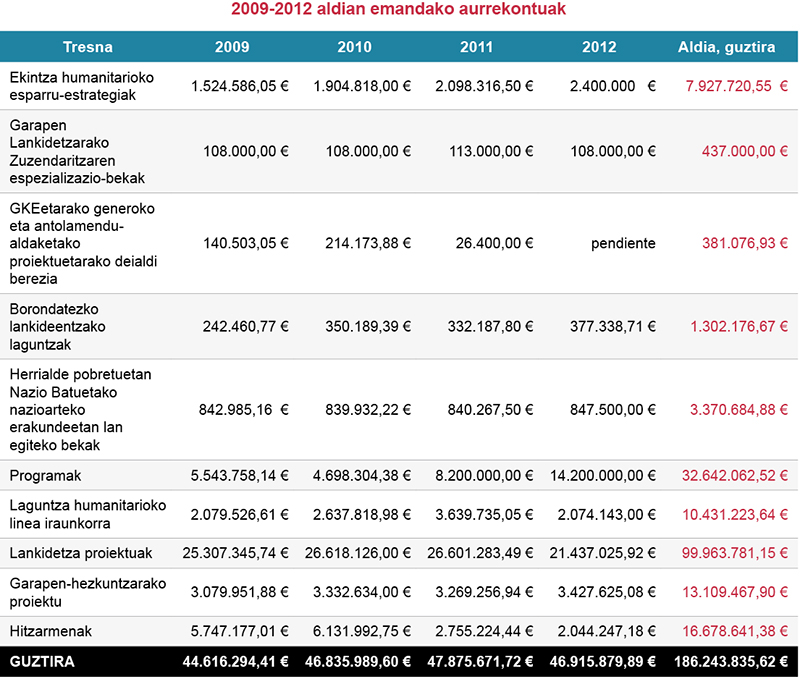 2009-2012 aldian emandako aurrekontuak

| Tresna | 2009 | 2010 | 2011 | 2012 | Aldia, guztira |
|---|---|---|---|---|---|
| Ekintza humanitarioko esparru-estrategiak | 1.524.586,05 € | 1.904.818,00 € | 2.098.316,50 € | 2.400.000 € | 7.927.720,55 € |
| Garapen Lankidetzarako Zuzendaritzaren espezializazio-bekak | 108.000,00 € | 108.000,00 € | 113.000,00 € | 108.000,00 € | 437.000,00 € |
| GKEetarako generoko eta antolamendu-aldaketako proiektuetarako deialdi berezia | 140.503,05 € | 214.173,88 € | 26.400,00 € | pendiente | 381.076,93 € |
| Borondatezko lankideentzako laguntzak | 242.460,77 € | 350.189,39 € | 332.187,80 € | 377.338,71 € | 1.302.176,67 € |
| Herrialde pobretuetan Nazio Batuetako nazioarteko erakundeetan lan egiteko bekak | 842.985,16 € | 839.932,22 € | 840.267,50 € | 847.500,00 € | 3.370.684,88 € |
| Programak | 5.543.758,14 € | 4.698.304,38 € | 8.200.000,00 € | 14.200.000,00 € | 32.642.062,52 € |
| Laguntza humanitarioko linea iraunkorra | 2.079.526,61 € | 2.637.818,98 € | 3.639.735,05 € | 2.074.143,00 € | 10.431.223,64 € |
| Lankidetza proiektuak | 25.307.345,74 € | 26.618.126,00 € | 26.601.283,49 € | 21.437.025,92 € | 99.963.781,15 € |
| Garapen-hezkuntzarako proiektu | 3.079.951,88 € | 3.332.634,00 € | 3.269.256,94 € | 3.427.625,08 € | 13.109.467,90 € |
| Hitzarmenak | 5.747.177,01 € | 6.131.992,75 € | 2.755.224,44 € | 2.044.247,18 € | 16.678.641,38 € |
| GUZTIRA | 44.616.294,41 € | 46.835.989,60 € | 47.875.671,72 € | 46.915.879,89 € | 186.243.835,62 € |